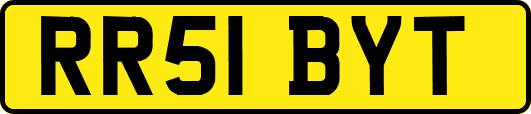 RR51 BYT